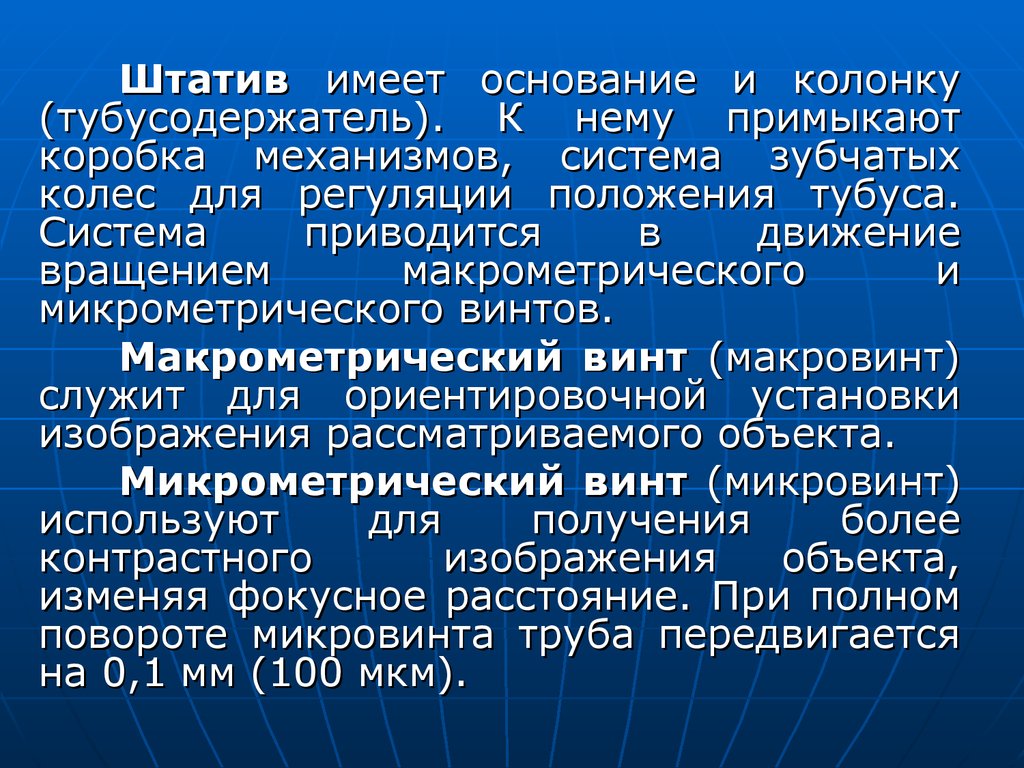 Штатив имеет основание и колонку (тубусодержатель). К нему примыкают коробка механизмов, система зубчатых колес для регуляции положения тубуса. Система приводится в движение вращением макрометрического и микрометрического винтов.

Макрометрический винт (макровинт) служит для ориентировочной установки изображения рассматриваемого объекта.

Микрометрический винт (микровинт) используют для получения более контрастного изображения объекта, изменяя фокусное расстояние. При полном повороте микровинта труба передвигается на 0,1 мм (100 мкм).